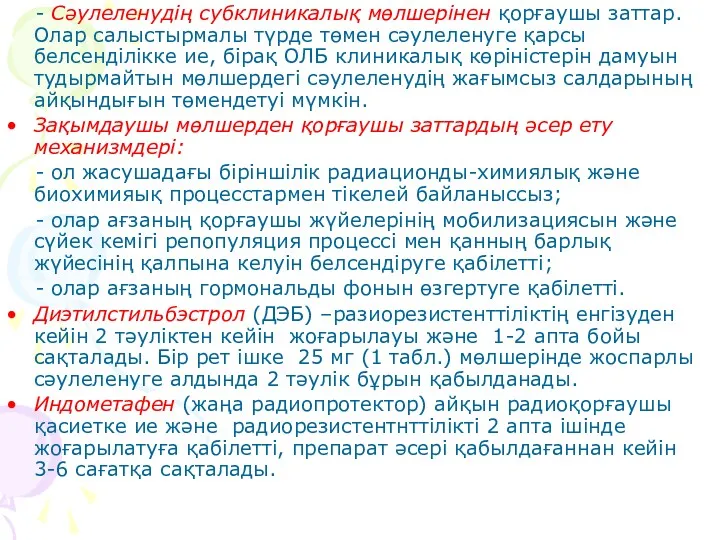 - Сәулеленудің субклиникалық мөлшерінен қорғаушы заттар. Олар салыстырмалы түрде төмен сәулеленуге қарсы белсенділікке ие, бірақ ОЛБ клиникалық көріністерін дамуын тудырмайтын мөлшердегі сәулеленудің жағымсыз салдарының айқындығын төмендетуі мүмкін.

• Зақымдаушы мөлшерден қорғаушы заттардың әсер ету механизмдері:

- ол жасушадағы біріншілік радиационды-химиялық және биохимияық процесстармен тікелей байланыссыз;

- олар ағзаның қорғаушы жүйелерінің мобилизациясын және сүйек кемігі репопуляция процессі мен қанның барлық жүйесінің қалпына келуін белсендіруге қабілетті;

- олар ағзаның гормональды фонын өзгертуге қабілетті.

• Диэтилстильбэстрол (ДЭБ) –разиорезистенттіліктің енгізуден кейін 2 тәуліктен кейін жоғарылауы және 1-2 апта бойы сақталады. Бір рет ішке 25 мг (1 табл.) мөлшерінде жоспарлы сәулеленуге алдында 2 тәулік бұрын қабылданады.

• Индометафен (жаңа радиопротектор) айқын радиоқорғаушы қасиетке ие және радиорезистентнттілікті 2 апта ішінде жоғарылатуға қабілетті, препарат әсері қабылдағаннан кейін 3-6 сағатқа сақталады.